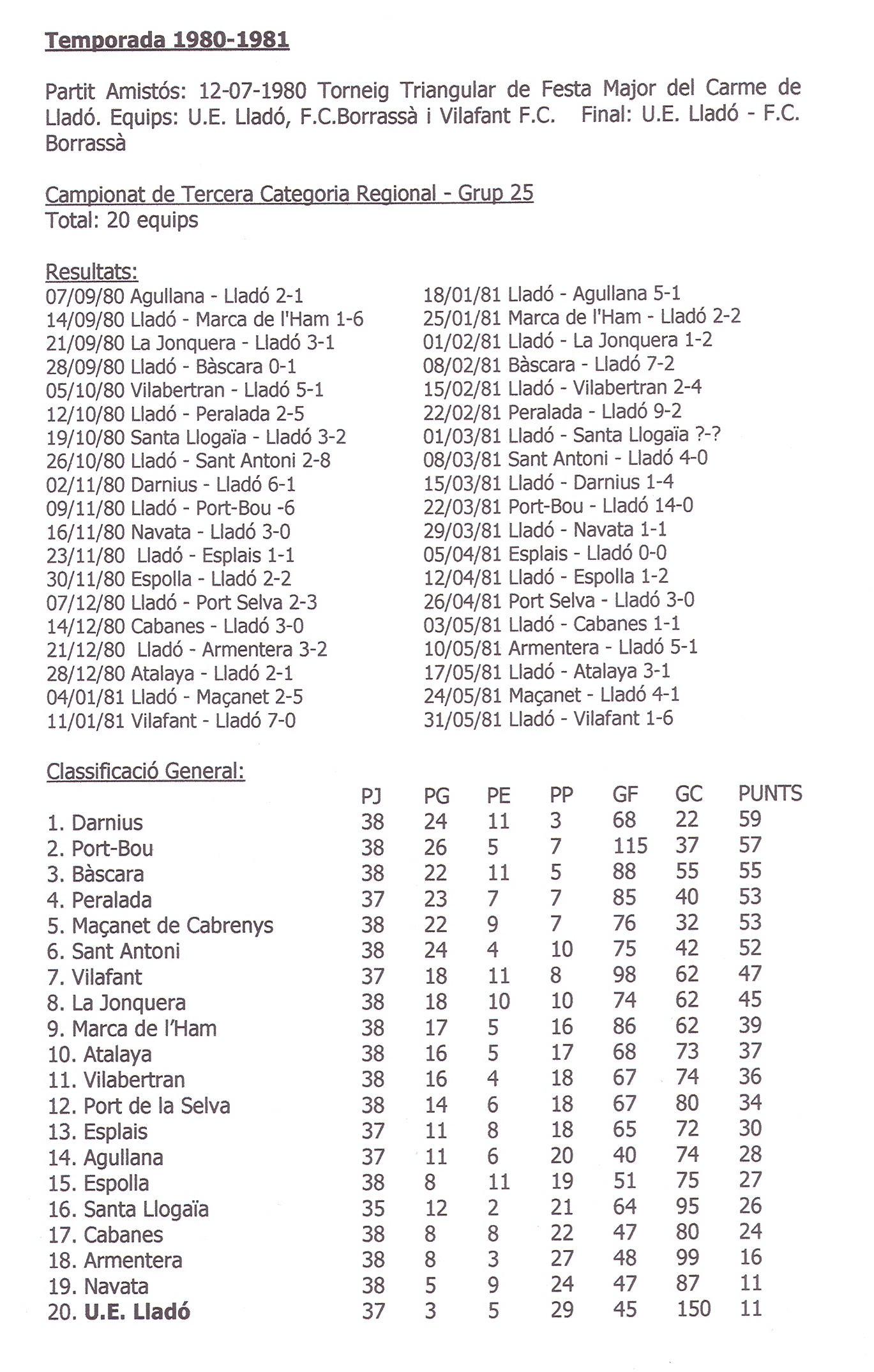 Temporada 1980-1981

Partit Amistós: 12-07-1980 Torneig Triangular de Festa Major del Carme de Lladó. Equips: U.E. Lladó, F.C.Borrassà i Vilafant F.C. Final: U.E. Lladó - F.C. Borrassà

Campionat de Tercera Categoria Regional - Grup 25
Total: 20 equips

Resultats:
07/09/80 Agullana - Lladó 2-1
14/09/80 Lladó - Marca de l'Ham 1-6
21/09/80 La Jonquera - Lladó 3-1
28/09/80 Lladó - Bàscara 0-1
05/10/80 Vilabertran - Lladó 5-1
12/10/80 Lladó - Peralada 2-5
19/10/80 Santa Llogaïa - Lladó 3-2
26/10/80 Lladó - Sant Antoni 2-8
02/11/80 Darnius - Lladó 6-1
09/11/80 Lladó - Port-Bou -6
16/11/80 Navata - Lladó 3-0
23/11/80 Lladó - Esplais 1-1
30/11/80 Espolla - Lladó 2-2
07/12/80 Lladó - Port Selva 2-3
14/12/80 Cabanes - Lladó 3-0
21/12/80 Lladó - Armentera 3-2
28/12/80 Atalaya - Lladó 2-1
04/01/81 Lladó - Maçanet 2-5
11/01/81 Vilafant - Lladó 7-0

18/01/81 Lladó - Agullana 5-1
25/01/81 Marca de l'Ham - Lladó 2-2
01/02/81 Lladó - La Jonquera 1-2
08/02/81 Bàscara - Lladó 7-2
15/02/81 Lladó - Vilabertran 2-4
22/02/81 Peralada - Lladó 9-2
01/03/81 Lladó - Santa Llogaïa ?-?
08/03/81 Sant Antoni - Lladó 4-0
15/03/81 Lladó - Darnius 1-4
22/03/81 Port-Bou - Lladó 14-0
29/03/81 Lladó - Navata 1-1
05/04/81 Esplais - Lladó 0-0
12/04/81 Lladó - Espolla 1-2
26/04/81 Port Selva - Lladó 3-0
03/05/81 Lladó - Cabanes 1-1
10/05/81 Armentera - Lladó 5-1
17/05/81 Lladó - Atalaya 3-1
24/05/81 Maçanet - Lladó 4-1
31/05/81 Lladó - Vilafant 1-6

Classificació General:

| | PJ | PG | PE | PP | GF | GC | PUNTS |
|---|---|---|---|---|---|---|---|
| 1. Darnius | 38 | 24 | 11 | 3 | 68 | 22 | 59 |
| 2. Port-Bou | 38 | 26 | 5 | 7 | 115 | 37 | 57 |
| 3. Bàscara | 38 | 22 | 11 | 5 | 88 | 55 | 55 |
| 4. Peralada | 37 | 23 | 7 | 7 | 85 | 40 | 53 |
| 5. Maçanet de Cabrenys | 38 | 22 | 9 | 7 | 76 | 32 | 53 |
| 6. Sant Antoni | 38 | 24 | 4 | 10 | 75 | 42 | 52 |
| 7. Vilafant | 37 | 18 | 11 | 8 | 98 | 62 | 47 |
| 8. La Jonquera | 38 | 18 | 10 | 10 | 74 | 62 | 45 |
| 9. Marca de l'Ham | 38 | 17 | 5 | 16 | 86 | 62 | 39 |
| 10. Atalaya | 38 | 16 | 5 | 17 | 68 | 73 | 37 |
| 11. Vilabertran | 38 | 16 | 4 | 18 | 67 | 74 | 36 |
| 12. Port de la Selva | 38 | 14 | 6 | 18 | 67 | 80 | 34 |
| 13. Esplais | 37 | 11 | 8 | 18 | 65 | 72 | 30 |
| 14. Agullana | 37 | 11 | 6 | 20 | 40 | 74 | 28 |
| 15. Espolla | 38 | 8 | 11 | 19 | 51 | 75 | 27 |
| 16. Santa Llogaïa | 35 | 12 | 2 | 21 | 64 | 95 | 26 |
| 17. Cabanes | 38 | 8 | 8 | 22 | 47 | 80 | 24 |
| 18. Armentera | 38 | 8 | 3 | 27 | 48 | 99 | 16 |
| 19. Navata | 38 | 5 | 9 | 24 | 47 | 87 | 11 |
| 20. U.E. Lladó | 37 | 3 | 5 | 29 | 45 | 150 | 11 |